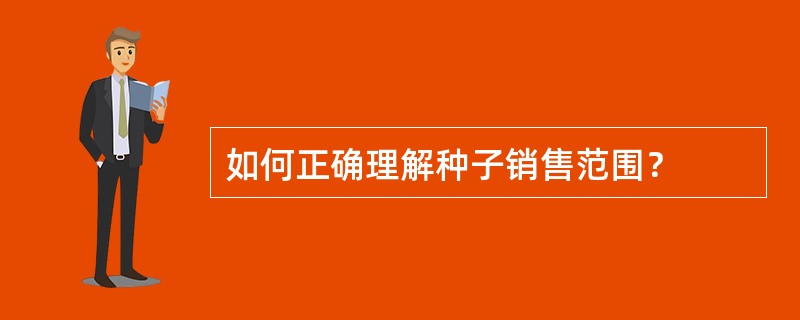 如何正确理解种子销售范围？